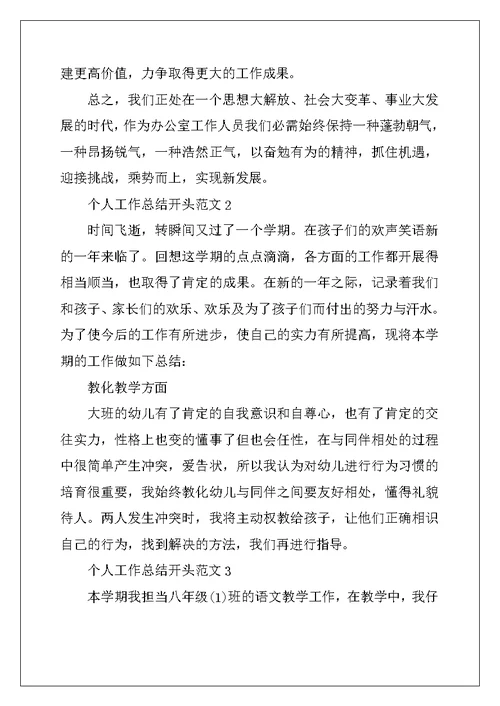 建更高价值，力争取得更大的工作成果。

总之，我们正处在一个思想大解放、社会大变革、事业大发展的时代，作为办公室工作人员我们必需始终保持一种蓬勃朝气，一种昂扬锐气，一种浩然正气，以奋勉有为的精神，抓住机遇，迎接挑战，乘势而上，实现新发展。

个人工作总结开头范文 2

时间飞逝，转瞬间又过了一个学期。在孩子们的欢声笑语新的一年来临了。回想这学期的点点滴滴，各方面的工作都开展得相当顺当，也取得了肯定的成果。在新的一年之际，记录着我们和孩子、家长们的欢乐、欢乐及为了孩子们而付出的努力与汗水。为了使今后的工作有所进步，使自己的实力有所提高，现将本学期的工作做如下总结：

教化教学方面

大班的幼儿有了肯定的自我意识和自尊心，也有了肯定的交往实力，性格上也变的懂事了但也会任性，在与同伴相处的过程中很简单产生冲突，爱告状，所以我认为对幼儿进行行为习惯的培育很重要，我始终教化幼儿与同伴之间要友好相处，懂得礼貌待人。两人发生冲突时，我将主动权教给孩子，让他们正确相识自己的行为，找到解决的方法，我们再进行指导。

个人工作总结开头范文 3

本学期我担当八年级(1)班的语文教学工作，在教学中，我仔